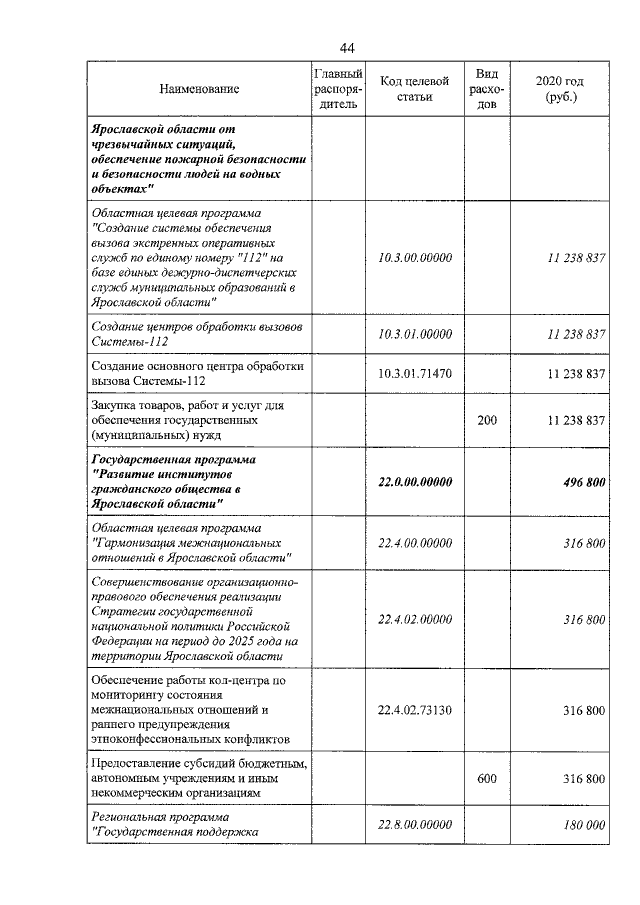 44

| Наименование | Главный распорядитель | Код целевой статьи | Вид расходов | 2020 год (руб.) |
|---|---|---|---|---|
| Ярославской области от чрезвычайных ситуаций, обеспечение пожарной безопасности и безопасности людей на водных объектах" | | | | |
| Областная целевая программа "Создание системы обеспечения вызова экстренных оперативных служб по единому номеру "112" на базе единых дежурно-диспетчерских служб муниципальных образований в Ярославской области" | | 10.3.00.00000 | | 11 238 837 |
| Создание центров обработки вызовов Системы-112 | | 10.3.01.00000 | | 11 238 837 |
| Создание основного центра обработки вызова Системы-112 | | 10.3.01.71470 | | 11 238 837 |
| Закупка товаров, работ и услуг для обеспечения государственных (муниципальных) нужд | | | 200 | 11 238 837 |
| Государственная программа "Развитие институтов гражданского общества в Ярославской области" | | 22.0.00.00000 | | 496 800 |
| Областная целевая программа "Гармонизация межнациональных отношений в Ярославской области" | | 22.4.00.00000 | | 316 800 |
| Совершенствование организационно-правового обеспечения реализации Стратегии государственной национальной политики Российской Федерации на период до 2025 года на территории Ярославской области | | 22.4.02.00000 | | 316 800 |
| Обеспечение работы кол-центра по мониторингу состояния межнациональных отношений и раннего предупреждения этноконфессиональных конфликтов | | 22.4.02.73130 | | 316 800 |
| Предоставление субсидий бюджетным, автономным учреждениям и иным некоммерческим организациям | | | 600 | 316 800 |
| Региональная программа "Государственная поддержка | | 22.8.00.00000 | | 180 000 |